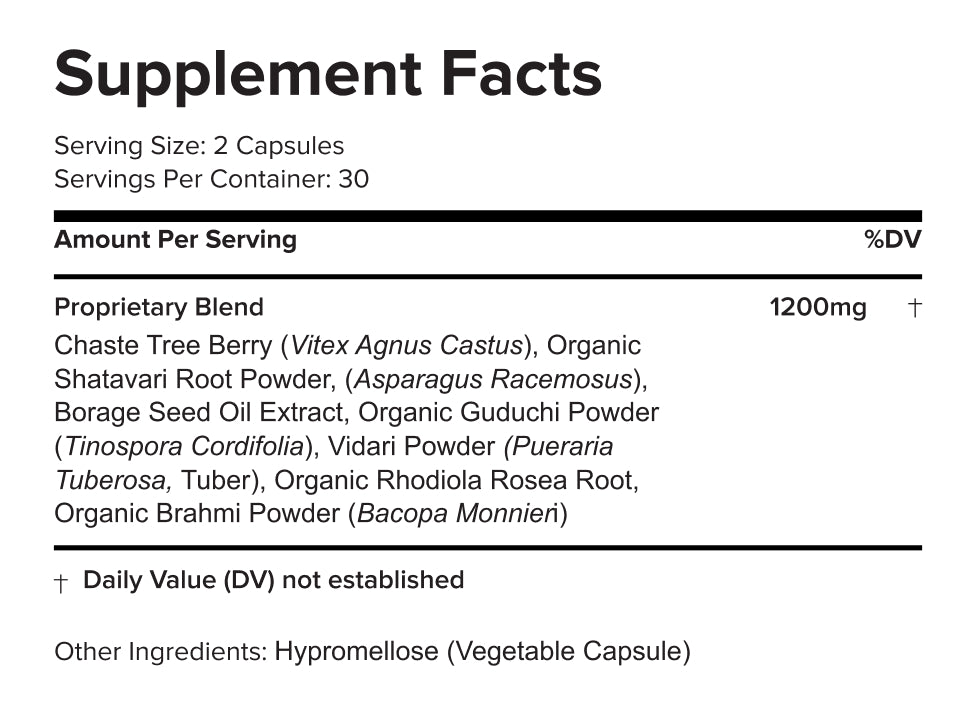 Supplement Facts

Serving Size: 2 Capsules
Servings Per Container: 30

Amount Per Serving %DV

Proprietary Blend 1200mg †

Chaste Tree Berry (Vitex Agnus Castus), Organic Shatavari Root Powder, (Asparagus Racemosus), Borage Seed Oil Extract, Organic Guduchi Powder (Tinospora Cordifolia), Vidari Powder (Pueraria Tuberosa, Tuber), Organic Rhodiola Rosea Root, Organic Brahmi Powder (Bacopa Monnieri)

† Daily Value (DV) not established

Other Ingredients: Hypromellose (Vegetable Capsule)